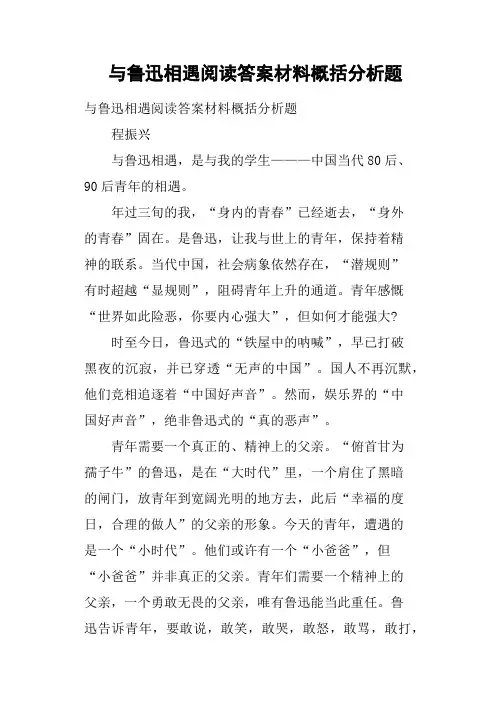 与鲁迅相遇阅读答案材料概括分析题

与鲁迅相遇阅读答案材料概括分析题

程振兴

与鲁迅相遇，是与我的学生———中国当代80后、90后青年的相遇。

年过三旬的我，“身内的青春”已经逝去，“身外的青春”固在。是鲁迅，让我与世上的青年，保持着精神的联系。当代中国，社会病象依然存在，“潜规则”有时超越“显规则”，阻碍青年上升的通道。青年感慨“世界如此险恶，你要内心强大”，但如何才能强大?

时至今日，鲁迅式的“铁屋中的呐喊”，早已打破黑夜的沉寂，并已穿透“无声的中国”。国人不再沉默，他们竞相追逐着“中国好声音”。然而，娱乐界的“中国好声音”，绝非鲁迅式的“真的恶声”。

青年需要一个真正的、精神上的父亲。“俯首甘为孺子牛”的鲁迅，是在“大时代”里，一个肩住了黑暗的闸门，放青年到宽阔光明的地方去，此后“幸福的度日，合理的做人”的父亲的形象。今天的青年，遭遇的是一个“小时代”。他们或许有一个“小爸爸”，但“小爸爸”并非真正的父亲。青年们需要一个精神上的父亲，一个勇敢无畏的父亲，唯有鲁迅能当此重任。鲁迅告诉青年，要敢说，敢笑，敢哭，敢怒，敢骂，敢打，